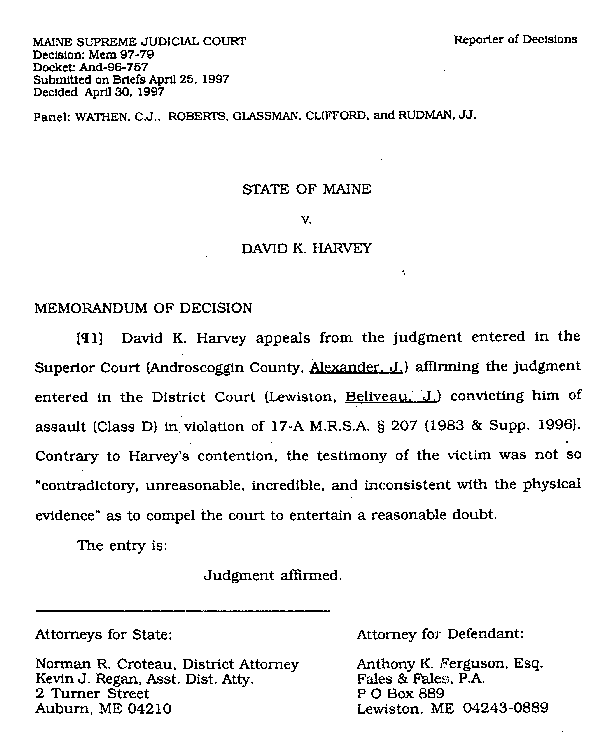 MAINE SUPREME JUDICIAL COURT
Decision: Mem 97-79
Docket: And-96-757
Submitted on Briefs April 25, 1997
Decided April 30, 1997

Reporter of Decisions

Panel: WATHEN, C.J., ROBERTS, GLASSMAN, CLIFFORD, and RUDMAN, JJ.

STATE OF MAINE

v.

DAVID K. HARVEY

MEMORANDUM OF DECISION

[¶1] David K. Harvey appeals from the judgment entered in the Superior Court (Androscoggin County, Alexander, J.) affirming the judgment entered in the District Court (Lewiston, Beliveau, J.) convicting him of assault (Class D) in violation of 17-A M.R.S.A. § 207 (1983 & Supp. 1996). Contrary to Harvey's contention, the testimony of the victim was not so "contradictory, unreasonable, incredible, and inconsistent with the physical evidence" as to compel the court to entertain a reasonable doubt.

The entry is:

Judgment affirmed.

Attorneys for State:

Norman R. Croteau, District Attorney
Kevin J. Regan, Asst. Dist. Atty.
2 Turner Street
Auburn, ME 04210

Attorney for Defendant:

Anthony K. Ferguson, Esq.
Fales & Fales, P.A.
P O Box 889
Lewiston, ME 04243-0889